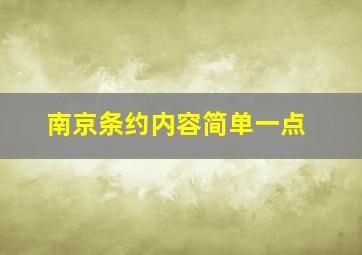 南京条约内容简单一点